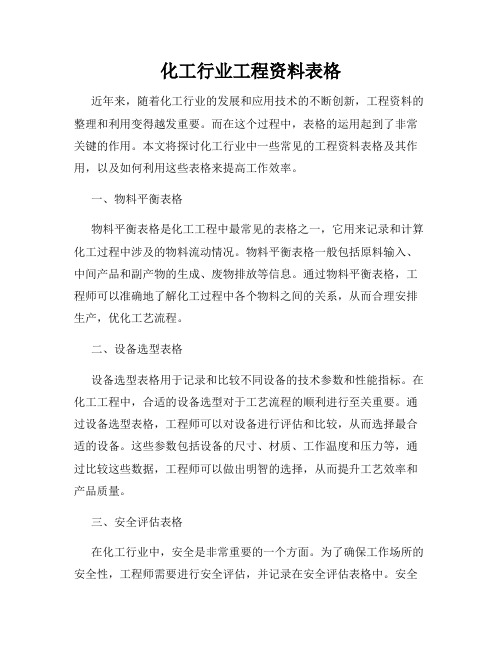 化工行业工程资料表格

近年来，随着化工行业的发展和应用技术的不断创新，工程资料的整理和利用变得越发重要。而在这个过程中，表格的运用起到了非常关键的作用。本文将探讨化工行业中一些常见的工程资料表格及其作用，以及如何利用这些表格来提高工作效率。

一、物料平衡表格

物料平衡表格是化工工程中最常见的表格之一，它用来记录和计算化工过程中涉及的物料流动情况。物料平衡表格一般包括原料输入、中间产品和副产物的生成、废物排放等信息。通过物料平衡表格，工程师可以准确地了解化工过程中各个物料之间的关系，从而合理安排生产，优化工艺流程。

二、设备选型表格

设备选型表格用于记录和比较不同设备的技术参数和性能指标。在化工工程中，合适的设备选型对于工艺流程的顺利进行至关重要。通过设备选型表格，工程师可以对设备进行评估和比较，从而选择最合适的设备。这些参数包括设备的尺寸、材质、工作温度和压力等，通过比较这些数据，工程师可以做出明智的选择，从而提升工艺效率和产品质量。

三、安全评估表格

在化工行业中，安全是非常重要的一个方面。为了确保工作场所的安全性，工程师需要进行安全评估，并记录在安全评估表格中。安全